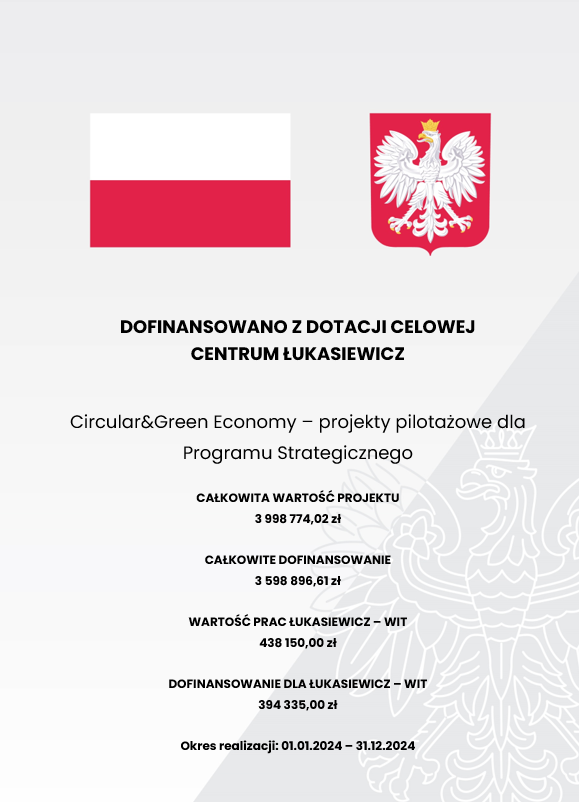 DOFINANSOWANO Z DOTACJI CELOWEJ CENTRUM ŁUKASIEWICZ

Circular&Green Economy – projekty pilotażowe dla Programu Strategicznego

CAŁKOWITA WARTOŚĆ PROJEKTU
3 998 774,02 zł

CAŁKOWITE DOFINANSOWANIE
3 598 896,61 zł

WARTOŚĆ PRAC ŁUKASIEWICZ – WIT
438 150,00 zł

DOFINANSOWANIE DLA ŁUKASIEWICZ – WIT
394 335,00 zł

Okres realizacji: 01.01.2024 – 31.12.2024